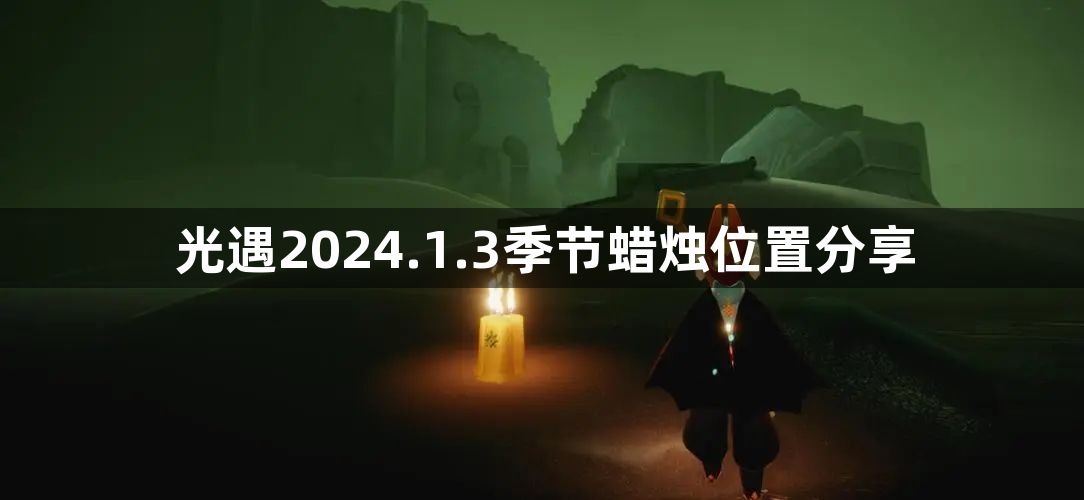 光遇2024.1.3季节蜡烛位置分享